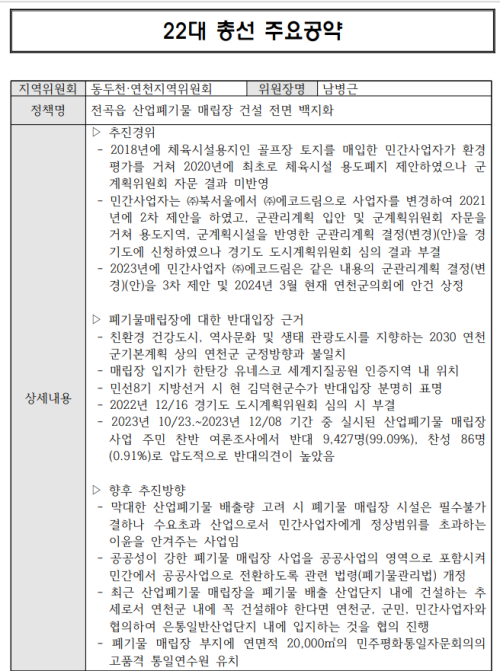 22대 총선 주요공약

| 지역위원회 | 동두천·연천지역위원회 | 위원장명 | 남병근 |
|---|---|---|---|
| 정책명 | 전곡읍 산업폐기물 매립장 건설 전면 백지화 | | |
| 상세내용 | ▷ 추진경위<br>- 2018년에 체육시설용지인 골프장 토지를 매입한 민간사업자가 환경평가를 거쳐 2020년에 최초로 체육시설 용도폐지 제안하였으나 군계획위원회 자문 결과 미반영<br>- 민간사업자는 ㈜북서울에서 ㈜에코드림으로 사업자를 변경하여 2021년에 2차 제안을 하였고, 군관리계획 입안 및 군계획위원회 자문을 거쳐 용도지역, 군계획시설을 반영한 군관리계획 결정(변경)(안)을 경기도에 신청하였으나 경기도 도시계획위원회 심의 결과 부결<br>- 2023년에 민간사업자 ㈜에코드림은 같은 내용의 군관리계획 결정(변경)(안)을 3차 제안 및 2024년 3월 현재 연천군의회에 안건 상정<br><br>▷ 폐기물매립장에 대한 반대입장 근거<br>- 친환경 건강도시, 역사문화 및 생태 관광도시를 지향하는 2030 연천군기본계획 상의 연천군 군정방향과 불일치<br>- 매립장 입지가 한탄강 유네스코 세계지질공원 인증지역 내 위치<br>- 민선8기 지방선거 시 현 김덕현군수가 반대입장 분명히 표명<br>- 2022년 12/16 경기도 도시계획위원회 심의 시 부결<br>- 2023년 10/23.~2023년 12/08 기간 중 실시된 산업폐기물 매립장 사업 주민 찬반 여론조사에서 반대 9,427명(99.09%), 찬성 86명(0.91%)로 압도적으로 반대의견이 높았음<br><br>▷ 향후 추진방향<br>- 막대한 산업폐기물 배출량 고려 시 폐기물 매립장 시설은 필수불가결하나 수요초과 산업으로서 민간사업자에게 정상범위를 초과하는 이윤을 안겨주는 사업임<br>- 공공성이 강한 폐기물 매립장 사업을 공공사업의 영역으로 포함시켜 민간에서 공공사업으로 전환하도록 관련 법령(폐기물관리법) 개정<br>- 최근 산업폐기물 매립장을 폐기물 배출 산업단지 내에 건설하는 추세로서 연천군 내에 꼭 건설해야 한다면 연천군, 군민, 민간사업자와 협의하여 은통일반산업단지 내에 입지하는 것을 협의 진행<br>- 폐기물 매립장 부지에 연면적 20,000㎡의 민주평화통일자문회의의 고품격 통일연수원 유치 | | |